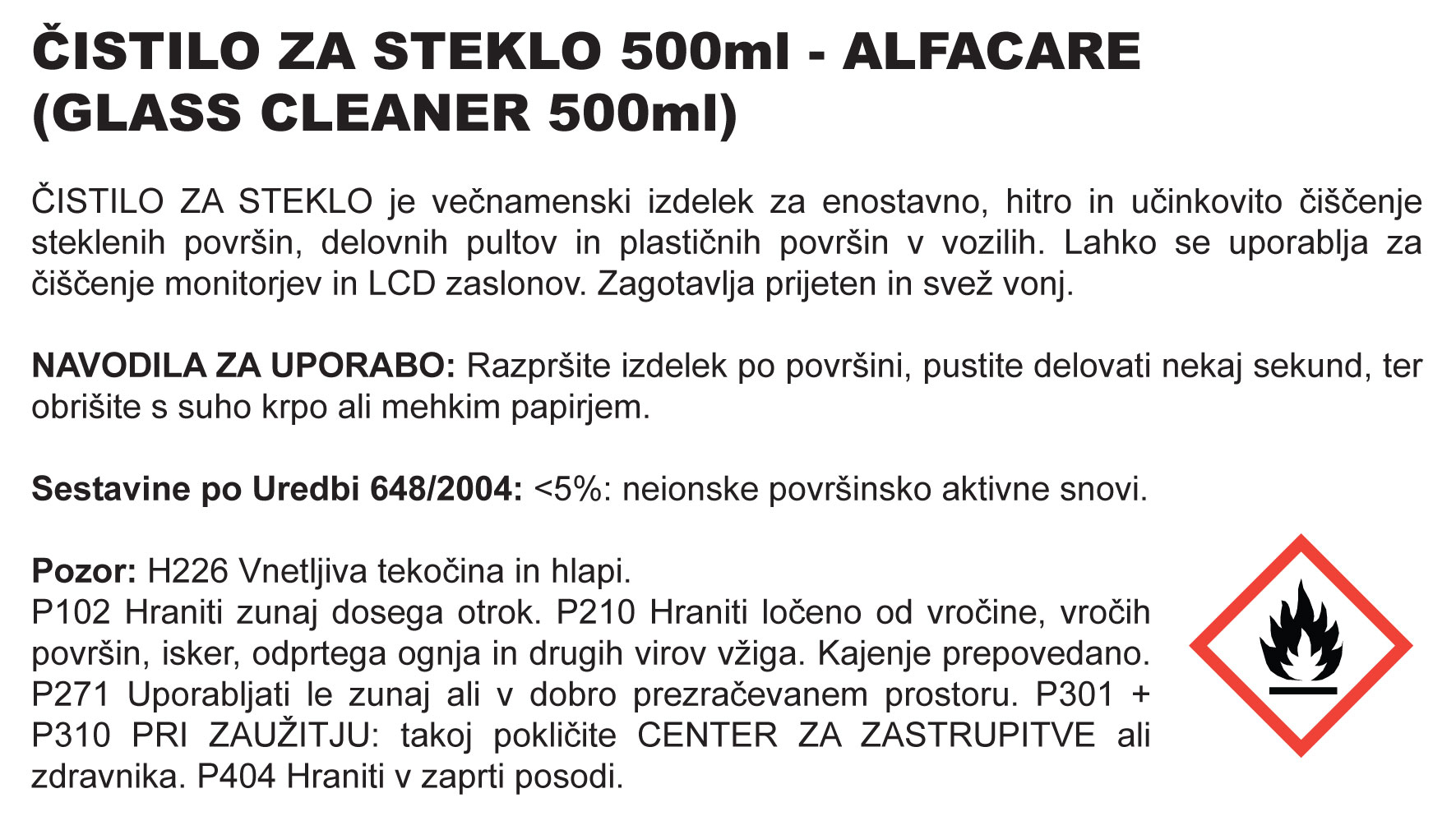 ČISTILO ZA STEKLO 500ml - ALFACARE (GLASS CLEANER 500ml)

ČISTILO ZA STEKLO je večnamenski izdelek za enostavno, hitro in učinkovito čiščenje steklenih površin, delovnih pultov in plastičnih površin v vozilih. Lahko se uporablja za čiščenje monitorjev in LCD zaslonov. Zagotavlja prijeten in svež vonj.

NAVODILA ZA UPORABO: Razpršite izdelek po površini, pustite delovati nekaj sekund, ter obrišite s suho krpo ali mehkim papirjem.

Sestavine po Uredbi 648/2004: <5%: neionske površinsko aktivne snovi.

Pozor: H226 Vnetljiva tekočina in hlapi.
P102 Hraniti zunaj dosega otrok. P210 Hraniti ločeno od vročine, vročih površin, isker, odprtega ognja in drugih virov vžiga. Kajenje prepovedano. P271 Uporabljati le zunaj ali v dobro prezračevanem prostoru. P301 + P310 PRI ZAUŽITJU: takoj pokličite CENTER ZA ZASTRUPITVE ali zdravnika. P404 Hraniti v zaprti posodi.